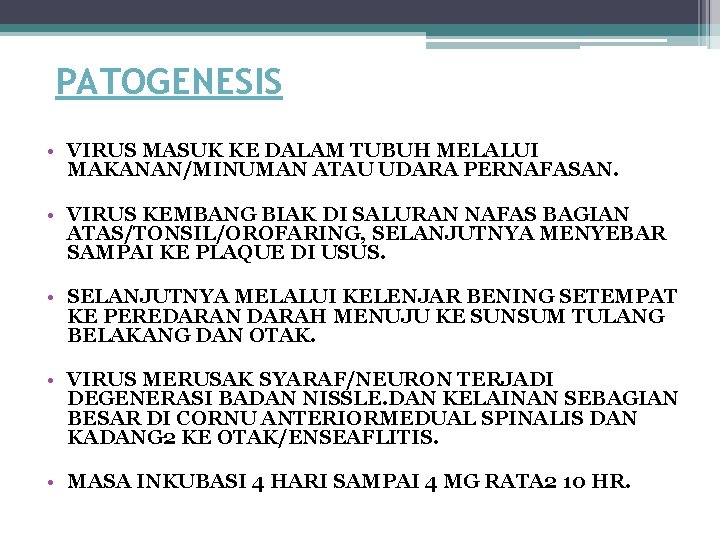 PATOGENESIS

• VIRUS MASUK KE DALAM TUBUH MELALUI MAKANAN/MINUMAN ATAU UDARA PERNAFASAN.

• VIRUS KEMBANG BIAK DI SALURAN NAFAS BAGIAN ATAS/TONSIL/OROFARING, SELANJUTNYA MENYEBAR SAMPAI KE PLAQUE DI USUS.

• SELANJUTNYA MELALUI KELENJAR BENING SETEMPAT KE PEREDARAN DARAH MENUJU KE SUNSUM TULANG BELAKANG DAN OTAK.

• VIRUS MERUSAK SYARAF/NEURON TERJADI DEGENERASI BADAN NISSLE.DAN KELAINAN SEBAGIAN BESAR DI CORNU ANTERIORMEDUAL SPINALIS DAN KADANG2 KE OTAK/ENSEAFLITIS.

• MASA INKUBASI 4 HARI SAMPAI 4 MG RATA2 10 HR.